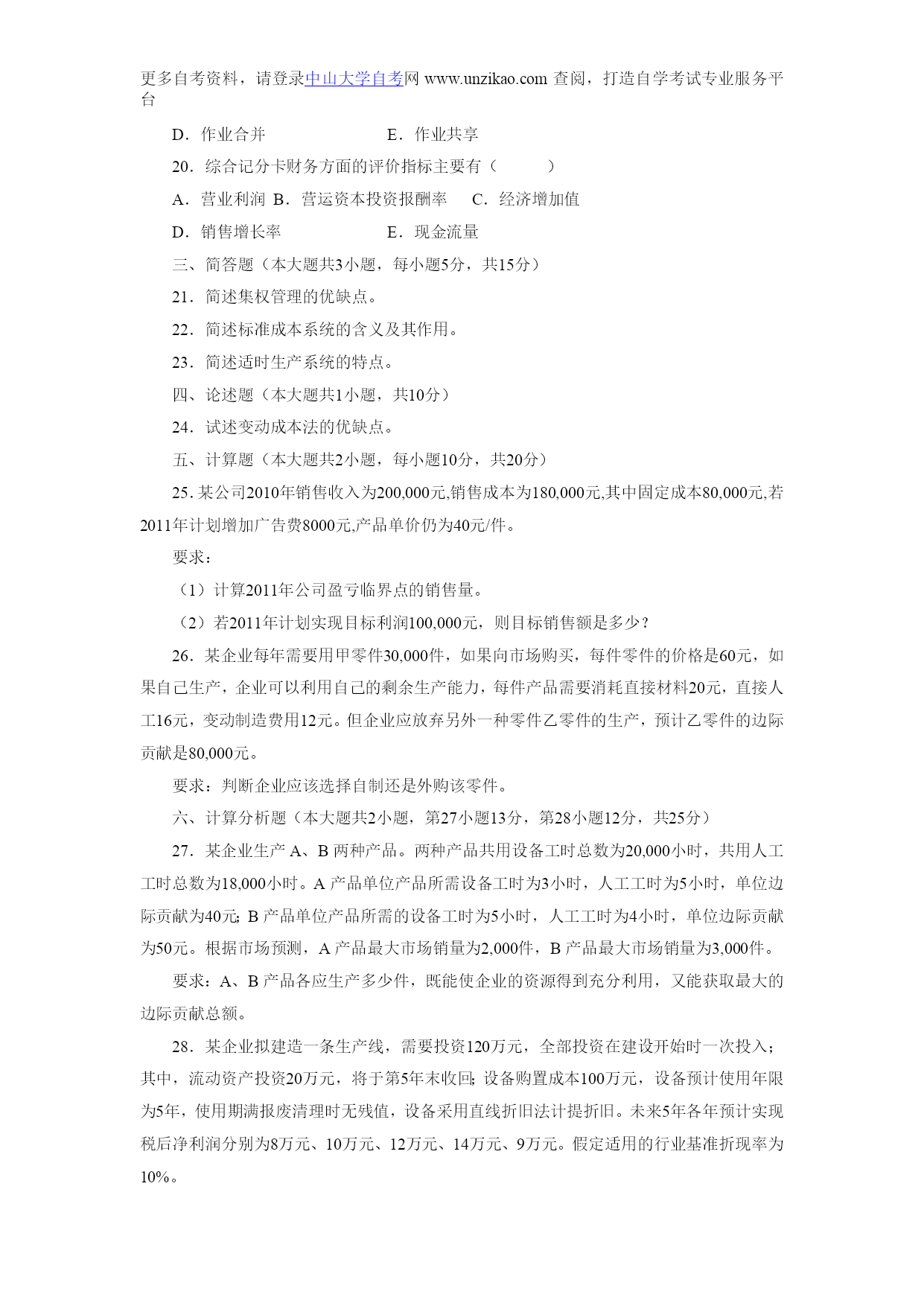 更多自考资料，请登录中山大学自考网 www.unzikao.com 查阅，打造自学考试专业服务平台

D．作业合并　　　　　　E．作业共享

20．综合记分卡财务方面的评价指标主要有（　　）

A．营业利润 B．营运资本投资报酬率　C．经济增加值

D．销售增长率　　　　　E．现金流量

三、简答题（本大题共3小题，每小题5分，共15分）

21．简述集权管理的优缺点。

22．简述标准成本系统的含义及其作用。

23．简述适时生产系统的特点。

四、论述题（本大题共1小题，共10分）

24．试述变动成本法的优缺点。

五、计算题（本大题共2小题，每小题10分，共20分）

25. 某公司2010年销售收入为200,000元,销售成本为180,000元,其中固定成本80,000元,若2011年计划增加广告费8000元,产品单价仍为40元/件。

要求：

（1）计算2011年公司盈亏临界点的销售量。

（2）若2011年计划实现目标利润100,000元，则目标销售额是多少？

26．某企业每年需要用甲零件30,000件，如果向市场购买，每件零件的价格是60元，如果自己生产，企业可以利用自己的剩余生产能力，每件产品需要消耗直接材料20元，直接人工16元，变动制造费用12元。但企业应放弃另外一种零件乙零件的生产，预计乙零件的边际贡献是80,000元。

要求：判断企业应该选择自制还是外购该零件。

六、计算分析题（本大题共2小题，第27小题13分，第28小题12分，共25分）

27．某企业生产 A、B 两种产品。两种产品共用设备工时总数为20,000小时，共用人工工时总数为18,000小时。A 产品单位产品所需设备工时为3小时，人工工时为5小时，单位边际贡献为40元; B 产品单位产品所需的设备工时为5小时，人工工时为4小时，单位边际贡献为50元。根据市场预测，A 产品最大市场销量为2,000件，B 产品最大市场销量为3,000件。

要求：A、B 产品各应生产多少件，既能使企业的资源得到充分利用，又能获取最大的边际贡献总额。

28．某企业拟建造一条生产线，需要投资120万元，全部投资在建设开始时一次投入；其中，流动资产投资20万元，将于第5年末收回; 设备购置成本100万元，设备预计使用年限为5年，使用期满报废清理时无残值，设备采用直线折旧法计提折旧。未来5年各年预计实现税后净利润分别为8万元、10万元、12万元、14万元、9万元。假定适用的行业基准折现率为10%。